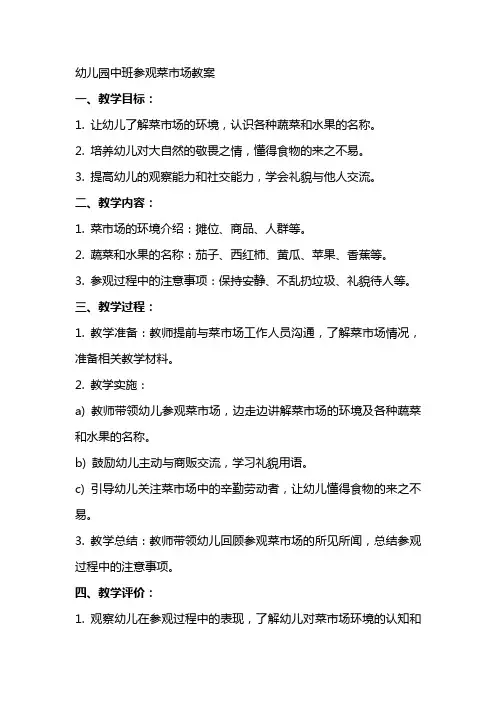 幼儿园中班参观菜市场教案

一、教学目标：

1. 让幼儿了解菜市场的环境，认识各种蔬菜和水果的名称。

2. 培养幼儿对大自然的敬畏之情，懂得食物的来之不易。

3. 提高幼儿的观察能力和社交能力，学会礼貌与他人交流。

二、教学内容：

1. 菜市场的环境介绍：摊位、商品、人群等。

2. 蔬菜和水果的名称：茄子、西红柿、黄瓜、苹果、香蕉等。

3. 参观过程中的注意事项：保持安静、不乱扔垃圾、礼貌待人等。

三、教学过程：

1. 教学准备：教师提前与菜市场工作人员沟通，了解菜市场情况，准备相关教学材料。

2. 教学实施：

a) 教师带领幼儿参观菜市场，边走边讲解菜市场的环境及各种蔬菜和水果的名称。

b) 鼓励幼儿主动与商贩交流，学习礼貌用语。

c) 引导幼儿关注菜市场中的辛勤劳动者，让幼儿懂得食物的来之不易。

3. 教学总结：教师带领幼儿回顾参观菜市场的所见所闻，总结参观过程中的注意事项。

四、教学评价：

1. 观察幼儿在参观过程中的表现，了解幼儿对菜市场环境的认知和